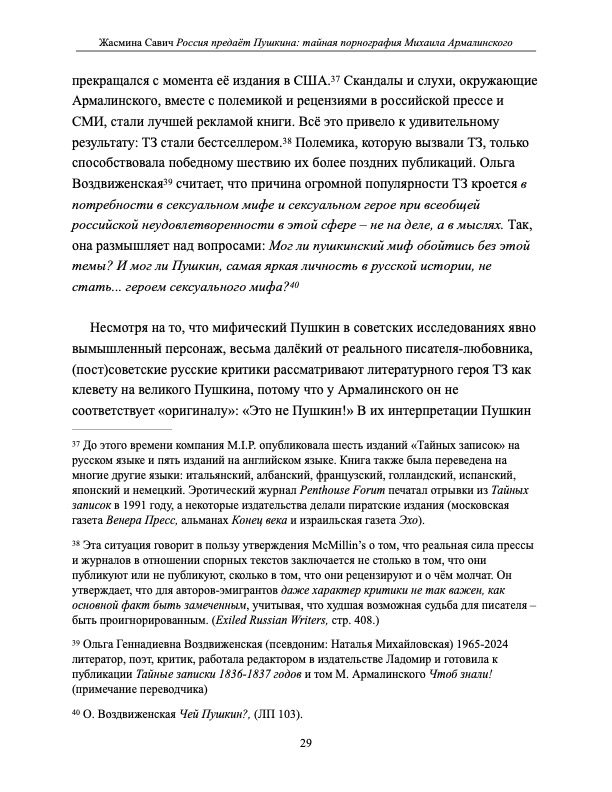 Жасмина Савич Россия предаёт Пушкина: тайная порнография Михаила Армалинского

прекращался с момента её издания в США.$^{37}$ Скандалы и слухи, окружающие Армалинского, вместе с полемикой и рецензиями в российской прессе и СМИ, стали лучшей рекламой книги. Всё это привело к удивительному результату: ТЗ стали бестселлером.$^{38}$ Полемика, которую вызвали ТЗ, только способствовала победному шествию их более поздних публикаций. Ольга Воздвиженская$^{39}$ считает, что причина огромной популярности ТЗ кроется в потребности в сексуальном мифе и сексуальном герое при всеобщей российской неудовлетворенности в этой сфере – не на деле, а в мыслях. Так, она размышляет над вопросами: Мог ли пушкинский миф обойтись без этой темы? И мог ли Пушкин, самая яркая личность в русской истории, не стать... героем сексуального мифа?$^{40}$

Несмотря на то, что мифический Пушкин в советских исследованиях явно вымышленный персонаж, весьма далёкий от реального писателя-любовника, (пост)советские русские критики рассматривают литературного героя ТЗ как клевету на великого Пушкина, потому что у Армалинского он не соответствует «оригиналу»: «Это не Пушкин!» В их интерпретации Пушкин

$^{37}$ До этого времени компания M.I.P. опубликовала шесть изданий «Тайных записок» на русском языке и пять изданий на английском языке. Книга также была переведена на многие другие языки: итальянский, албанский, французский, голландский, испанский, японский и немецкий. Эротический журнал Penthouse Forum печатал отрывки из Тайных записок в 1991 году, а некоторые издательства делали пиратские издания (московская газета Венера Пресс, альманах Конец века и израильская газета Эхо).

$^{38}$ Эта ситуация говорит в пользу утверждения McMillin's о том, что реальная сила прессы и журналов в отношении спорных текстов заключается не столько в том, что они публикуют или не публикуют, сколько в том, что они рецензируют и о чём молчат. Он утверждает, что для авторов-эмигрантов даже характер критики не так важен, как основной факт быть замеченным, учитывая, что худшая возможная судьба для писателя – быть проигнорированным. (Exiled Russian Writers, стр. 408.)

$^{39}$ Ольга Геннадиевна Воздвиженская (псевдоним: Наталья Михайловская) 1965-2024 литератор, поэт, критик, работала редактором в издательстве Ладомир и готовила к публикации Тайные записки 1836-1837 годов и том М. Армалинского Чтоб знали! (примечание переводчика)

$^{40}$ О. Воздвиженская Чей Пушкин?, (ЛП 103).

29